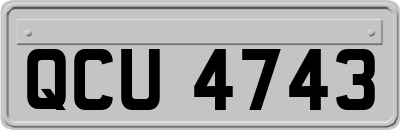 QCU 4743